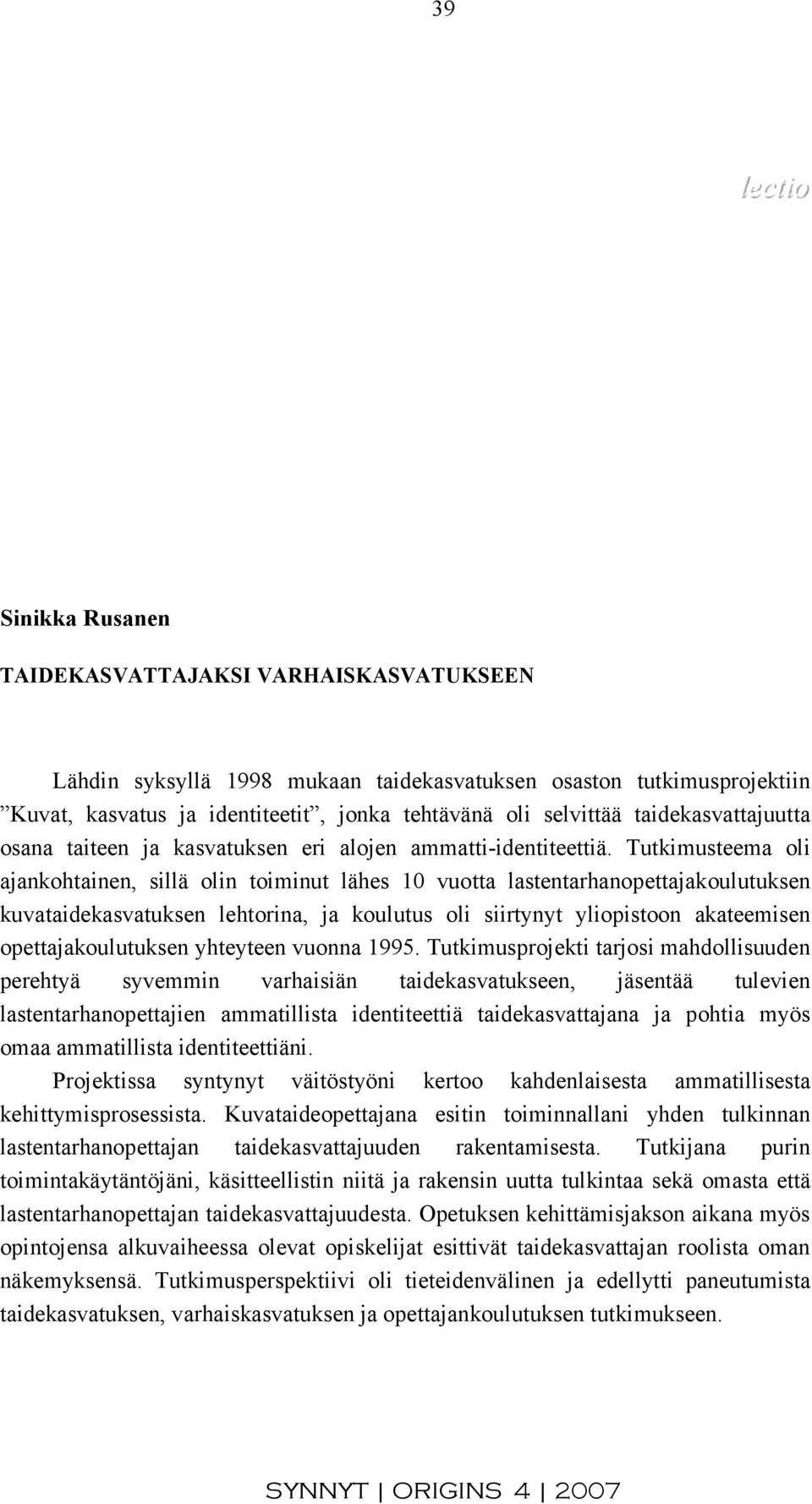 39

lectio

Sinikka Rusanen

TAIDEKASVATTAJAKSI VARHAISKASVATUKSEEN

Lähdin syksyllä 1998 mukaan taidekasvatuksen osaston tutkimusprojektiin ”Kuvat, kasvatus ja identiteetit”, jonka tehtävänä oli selvittää taidekasvattajuutta osana taiteen ja kasvatuksen eri alojen ammatti-identiteettiä. Tutkimusteema oli ajankohtainen, sillä olin toiminut lähes 10 vuotta lastentarhanopettajakoulutuksen kuvataidekasvatuksen lehtorina, ja koulutus oli siirtynyt yliopistoon akateemisen opettajakoulutuksen yhteyteen vuonna 1995. Tutkimusprojekti tarjosi mahdollisuuden perehtyä syvemmin varhaisiän taidekasvatukseen, jäsentää tulevien lastentarhanopettajien ammatillista identiteettiä taidekasvattajana ja pohtia myös omaa ammatillista identiteettiäni.

Projektissa syntynyt väitöstyöni kertoo kahdenlaisesta ammatillisesta kehittymisprosessista. Kuvataideopettajana esitin toiminnallani yhden tulkinnan lastentarhanopettajan taidekasvattajuuden rakentamisesta. Tutkijana purin toimintakäytäntöjäni, käsitteellistin niitä ja rakensin uutta tulkintaa sekä omasta että lastentarhanopettajan taidekasvattajuudesta. Opetuksen kehittämisjakson aikana myös opintojensa alkuvaiheessa olevat opiskelijat esittivät taidekasvattajan roolista oman näkemyksensä. Tutkimusperspektiivi oli tieteidenvälinen ja edellytti paneutumista taidekasvatuksen, varhaiskasvatuksen ja opettajankoulutuksen tutkimukseen.

SYNNYT | ORIGINS 4 | 2007